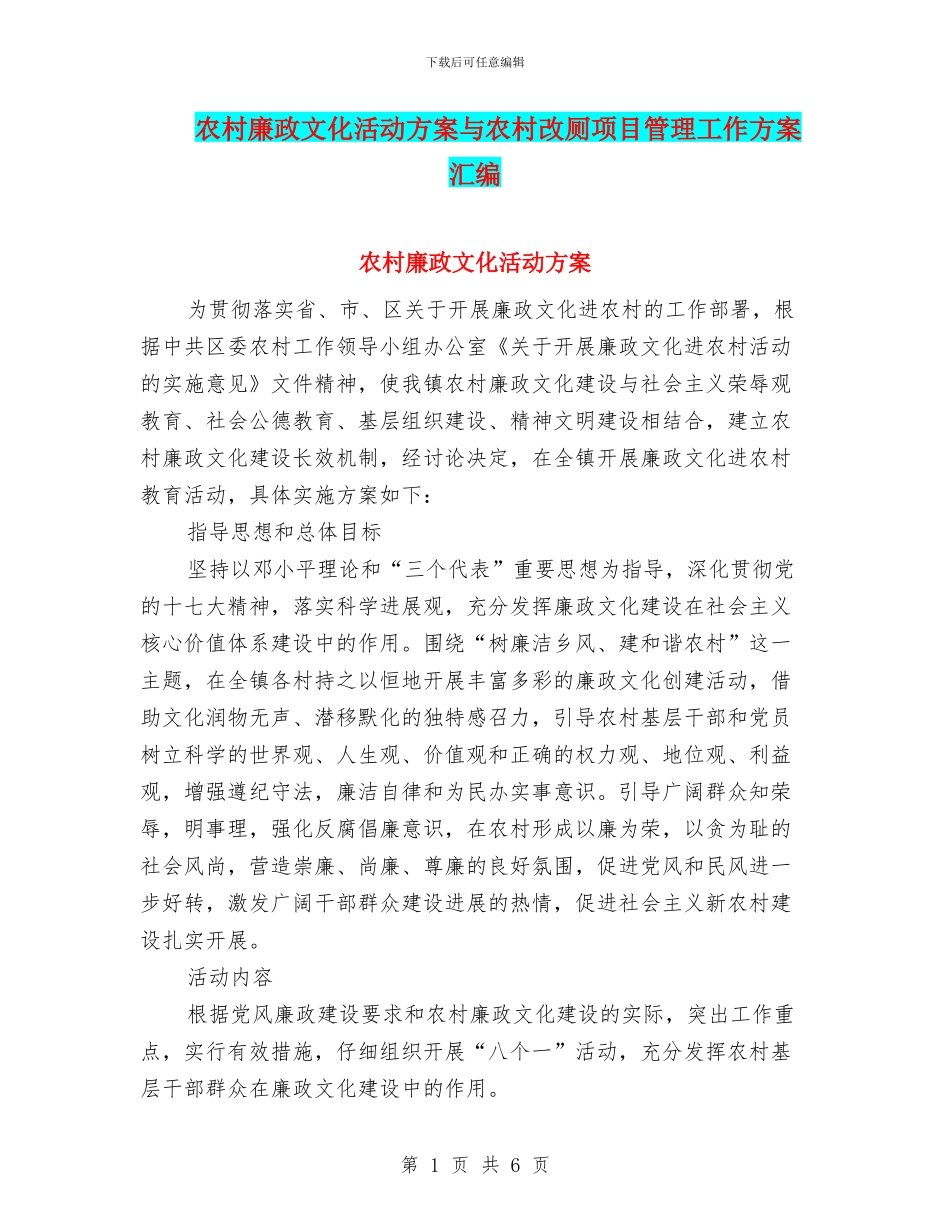 下载后可任意编辑

农村廉政文化活动方案与农村改厕项目管理工作方案汇编

农村廉政文化活动方案

为贯彻落实省、市、区关于开展廉政文化进农村的工作部署，根据中共区委农村工作领导小组办公室《关于开展廉政文化进农村活动的实施意见》文件精神，使我镇农村廉政文化建设与社会主义荣辱观教育、社会公德教育、基层组织建设、精神文明建设相结合，建立农村廉政文化建设长效机制，经讨论决定，在全镇开展廉政文化进农村教育活动，具体实施方案如下：

指导思想和总体目标

坚持以邓小平理论和“三个代表”重要思想为指导，深化贯彻党的十七大精神，落实科学进展观，充分发挥廉政文化建设在社会主义核心价值体系建设中的作用。围绕“树廉洁乡风、建和谐农村”这一主题，在全镇各村持之以恒地开展丰富多彩的廉政文化创建活动，借助文化润物无声、潜移默化的独特感召力，引导农村基层干部和党员树立科学的世界观、人生观、价值观和正确的权力观、地位观、利益观，增强遵纪守法，廉洁自律和为民办实事意识。引导广阔群众知荣辱，明事理，强化反腐倡廉意识，在农村形成以廉为荣，以贪为耻的社会风尚，营造崇廉、尚廉、尊廉的良好氛围，促进党风和民风进一步好转，激发广阔干部群众建设进展的热情，促进社会主义新农村建设扎实开展。

活动内容

根据党风廉政建设要求和农村廉政文化建设的实际，突出工作重点，实行有效措施，仔细组织开展“八个一”活动，充分发挥农村基层干部群众在廉政文化建设中的作用。

第 1 页 共 6 页